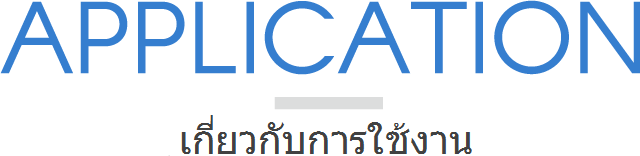 APPLICATION

เกี่ยวกับการใช้งาน